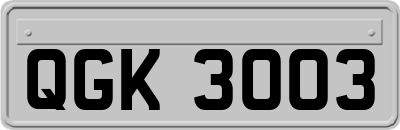 QGK 3003